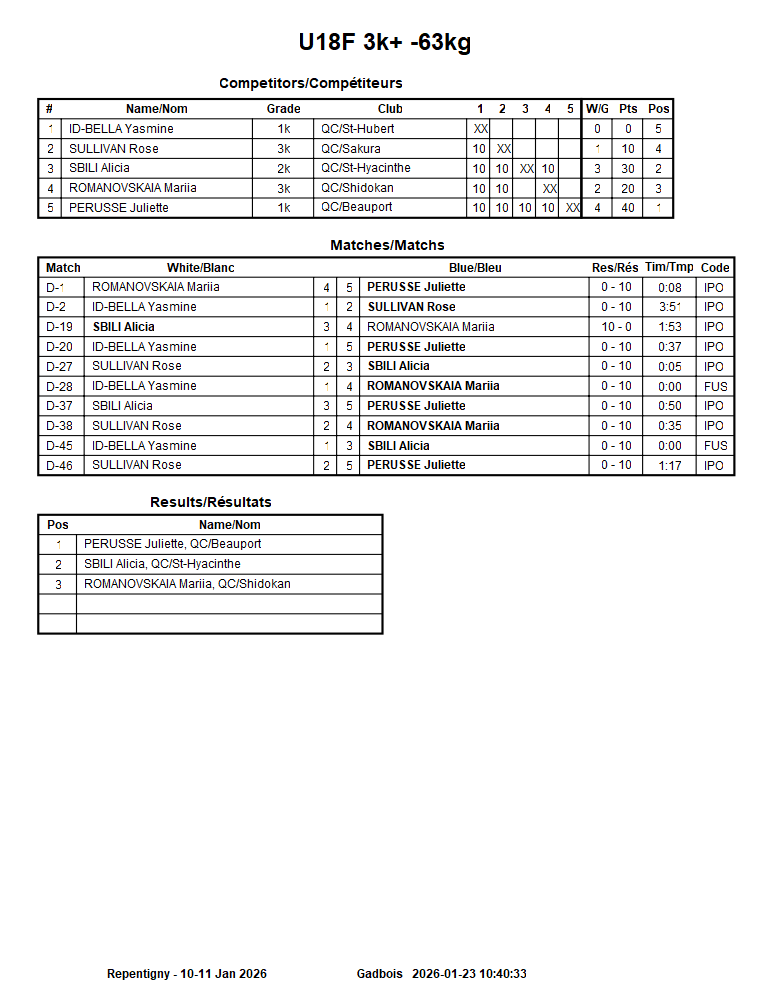 U18F 3k+ -63kg

Competitors/Compétiteurs

| # | Name/Nom | Grade | Club | 1 | 2 | 3 | 4 | 5 | W/G | Pts | Pos |
|---|---|---|---|---|---|---|---|---|---|---|---|
| 1 | ID-BELLA Yasmine | 1k | QC/St-Hubert | XX | | | | | 0 | 0 | 5 |
| 2 | SULLIVAN Rose | 3k | QC/Sakura | 10 | XX | | | | 1 | 10 | 4 |
| 3 | SBILI Alicia | 2k | QC/St-Hyacinthe | 10 | 10 | XX | 10 | | 3 | 30 | 2 |
| 4 | ROMANOVSKAIA Mariia | 3k | QC/Shidokan | 10 | 10 | | XX | | 2 | 20 | 3 |
| 5 | PERUSSE Juliette | 1k | QC/Beauport | 10 | 10 | 10 | 10 | XX | 4 | 40 | 1 |

Matches/Matchs

| Match | White/Blanc | | | Blue/Bleu | Res/Rés | Tim/Tmp | Code |
|---|---|---|---|---|---|---|---|
| D-1 | ROMANOVSKAIA Mariia | 4 | 5 | PERUSSE Juliette | 0 - 10 | 0:08 | IPO |
| D-2 | ID-BELLA Yasmine | 1 | 2 | SULLIVAN Rose | 0 - 10 | 3:51 | IPO |
| D-19 | SBILI Alicia | 3 | 4 | ROMANOVSKAIA Mariia | 10 - 0 | 1:53 | IPO |
| D-20 | ID-BELLA Yasmine | 1 | 5 | PERUSSE Juliette | 0 - 10 | 0:37 | IPO |
| D-27 | SULLIVAN Rose | 2 | 3 | SBILI Alicia | 0 - 10 | 0:05 | IPO |
| D-28 | ID-BELLA Yasmine | 1 | 4 | ROMANOVSKAIA Mariia | 0 - 10 | 0:00 | FUS |
| D-37 | SBILI Alicia | 3 | 5 | PERUSSE Juliette | 0 - 10 | 0:50 | IPO |
| D-38 | SULLIVAN Rose | 2 | 4 | ROMANOVSKAIA Mariia | 0 - 10 | 0:35 | IPO |
| D-45 | ID-BELLA Yasmine | 1 | 3 | SBILI Alicia | 0 - 10 | 0:00 | FUS |
| D-46 | SULLIVAN Rose | 2 | 5 | PERUSSE Juliette | 0 - 10 | 1:17 | IPO |

Results/Résultats

| Pos | Name/Nom |
|---|---|
| 1 | PERUSSE Juliette, QC/Beauport |
| 2 | SBILI Alicia, QC/St-Hyacinthe |
| 3 | ROMANOVSKAIA Mariia, QC/Shidokan |
| | |
| | |

Repentigny - 10-11 Jan 2026 Gadbois 2026-01-23 10:40:33